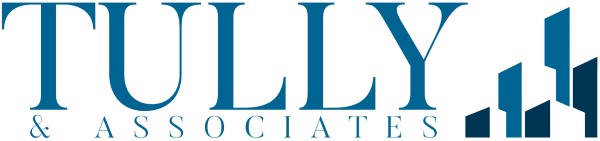 TULLY
& ASSOCIATES